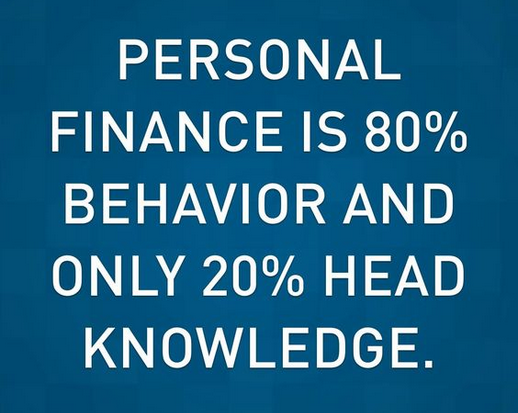 PERSONAL FINANCE IS 80% BEHAVIOR AND ONLY 20% HEAD KNOWLEDGE.